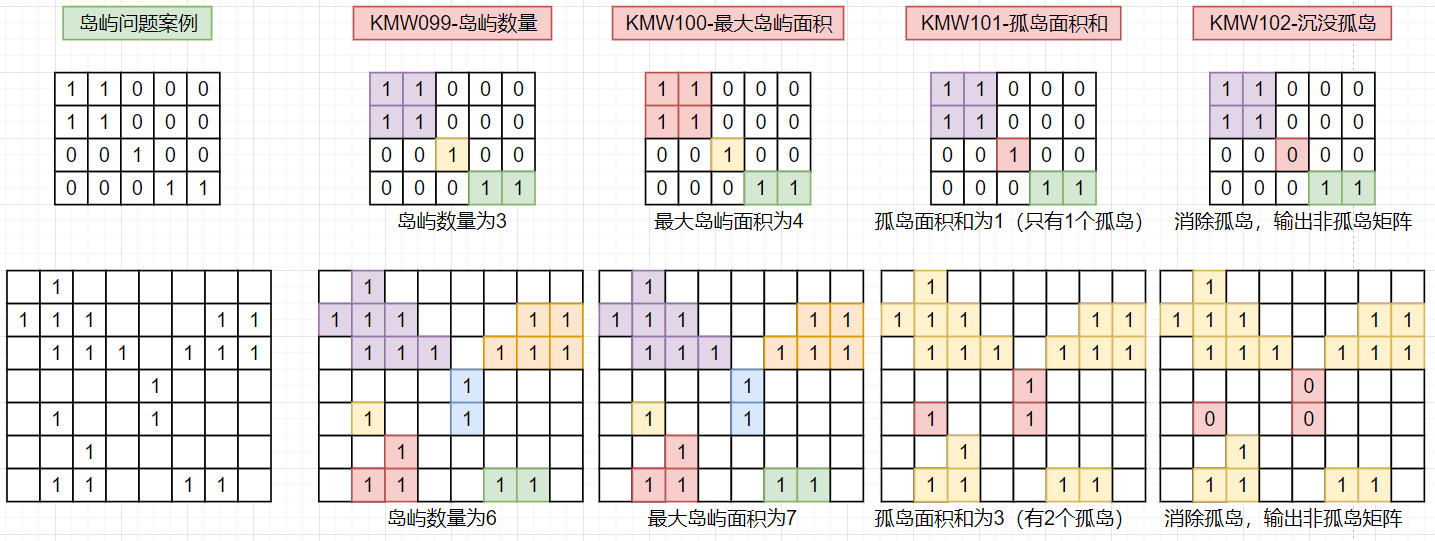 岛屿问题案例

| 1 | 1 | 0 | 0 | 0 |
|---|---|---|---|---|
| 1 | 1 | 0 | 0 | 0 |
| 0 | 0 | 1 | 0 | 0 |
| 0 | 0 | 0 | 1 | 1 |

| | 1 | | | | | | |
|---|---|---|---|---|---|---|---|
| 1 | 1 | 1 | | | | 1 | 1 |
| | 1 | 1 | 1 | | 1 | 1 | 1 |
| | | | | 1 | | | |
| | 1 | | | 1 | | | |
| | | 1 | | | | | |
| | 1 | 1 | | | 1 | 1 | |

KMW099-岛屿数量

| 1 | 1 | 0 | 0 | 0 |
|---|---|---|---|---|
| 1 | 1 | 0 | 0 | 0 |
| 0 | 0 | 1 | 0 | 0 |
| 0 | 0 | 0 | 1 | 1 |

岛屿数量为3

| | 1 | | | | | | |
|---|---|---|---|---|---|---|---|
| 1 | 1 | 1 | | | | 1 | 1 |
| | 1 | 1 | 1 | | 1 | 1 | 1 |
| | | | | 1 | | | |
| | 1 | | | 1 | | | |
| | | 1 | | | | | |
| | 1 | 1 | | | 1 | 1 | |

岛屿数量为6

KMW100-最大岛屿面积

| 1 | 1 | 0 | 0 | 0 |
|---|---|---|---|---|
| 1 | 1 | 0 | 0 | 0 |
| 0 | 0 | 1 | 0 | 0 |
| 0 | 0 | 0 | 1 | 1 |

最大岛屿面积为4

| | 1 | | | | | | |
|---|---|---|---|---|---|---|---|
| 1 | 1 | 1 | | | | 1 | 1 |
| | 1 | 1 | 1 | | 1 | 1 | 1 |
| | | | | 1 | | | |
| | 1 | | | 1 | | | |
| | | 1 | | | | | |
| | 1 | 1 | | | 1 | 1 | |

最大岛屿面积为7

KMW101-孤岛面积和

| 1 | 1 | 0 | 0 | 0 |
|---|---|---|---|---|
| 1 | 1 | 0 | 0 | 0 |
| 0 | 0 | 1 | 0 | 0 |
| 0 | 0 | 0 | 1 | 1 |

孤岛面积和为1（只有1个孤岛）

| | 1 | | | | | | |
|---|---|---|---|---|---|---|---|
| 1 | 1 | 1 | | | | 1 | 1 |
| | 1 | 1 | 1 | | 1 | 1 | 1 |
| | | | | 1 | | | |
| | 1 | | | 1 | | | |
| | | 1 | | | | | |
| | 1 | 1 | | | 1 | 1 | |

孤岛面积和为3（有2个孤岛）

KMW102-沉没孤岛

| 1 | 1 | 0 | 0 | 0 |
|---|---|---|---|---|
| 1 | 1 | 0 | 0 | 0 |
| 0 | 0 | 0 | 0 | 0 |
| 0 | 0 | 0 | 1 | 1 |

消除孤岛，输出非孤岛矩阵

| | 1 | | | | | | |
|---|---|---|---|---|---|---|---|
| 1 | 1 | 1 | | | | 1 | 1 |
| | 1 | 1 | 1 | | 1 | 1 | 1 |
| | | | | 0 | | | |
| | 0 | | | 0 | | | |
| | | 1 | | | | | |
| | 1 | 1 | | | 1 | 1 | |

消除孤岛，输出非孤岛矩阵